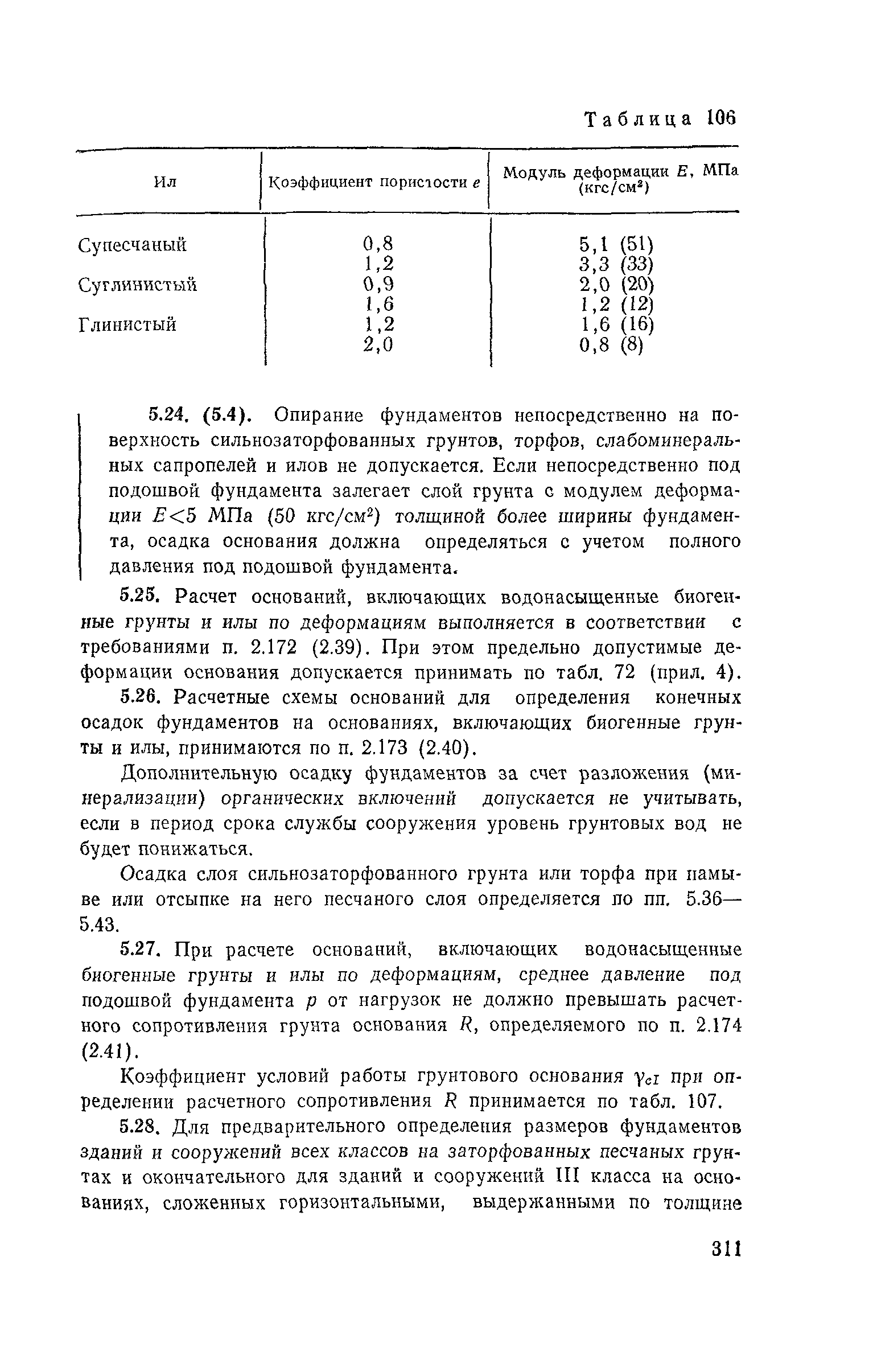 Таблица 106

| Ил | Коэффициент пористости $e$ | Модуль деформации $E$, МПа (кгс/см$^2$) |
|---|---|---|
| Супесчаный | 0,8 | 5,1 (51) |
| | 1,2 | 3,3 (33) |
| Суглинистый | 0,9 | 2,0 (20) |
| | 1,6 | 1,2 (12) |
| Глинистый | 1,2 | 1,6 (16) |
| | 2,0 | 0,8 (8) |

5.24. (5.4). Опирание фундаментов непосредственно на поверхность сильнозаторфованных грунтов, торфов, слабоминеральных сапропелей и илов не допускается. Если непосредственно под подошвой фундамента залегает слой грунта с модулем деформации $E<5$ МПа (50 кгс/см$^2$) толщиной более ширины фундамента, осадка основания должна определяться с учетом полного давления под подошвой фундамента.

5.25. Расчет оснований, включающих водонасыщенные биогенные грунты и илы по деформациям выполняется в соответствии с требованиями п. 2.172 (2.39). При этом предельно допустимые деформации основания допускается принимать по табл. 72 (прил. 4).

5.26. Расчетные схемы оснований для определения конечных осадок фундаментов на основаниях, включающих биогенные грунты и илы, принимаются по п. 2.173 (2.40).

Дополнительную осадку фундаментов за счет разложения (минерализации) органических включений допускается не учитывать, если в период срока службы сооружения уровень грунтовых вод не будет понижаться.

Осадка слоя сильнозаторфованного грунта или торфа при намыве или отсыпке на него песчаного слоя определяется по пп. 5.36—5.43.

5.27. При расчете оснований, включающих водонасыщенные биогенные грунты и илы по деформациям, среднее давление под подошвой фундамента $p$ от нагрузок не должно превышать расчетного сопротивления грунта основания $R$, определяемого по п. 2.174 (2.41).

Коэффициент условий работы грунтового основания $\gamma_{cI}$ при определении расчетного сопротивления $R$ принимается по табл. 107.

5.28. Для предварительного определения размеров фундаментов зданий и сооружений всех классов на заторфованных песчаных грунтах и окончательного для зданий и сооружений III класса на основаниях, сложенных горизонтальными, выдержанными по толщине

311